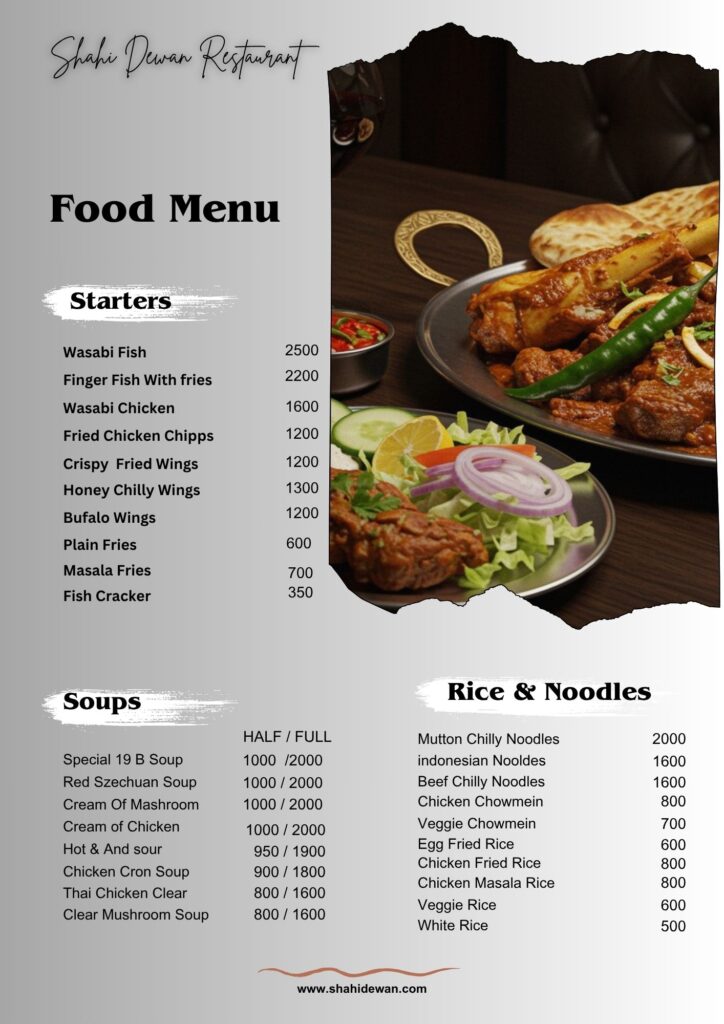 Shahi Dewan Restaurant

Food Menu

Starters

| | |
|---|---|
| Wasabi Fish | 2500 |
| Finger Fish With fries | 2200 |
| Wasabi Chicken | 1600 |
| Fried Chicken Chipps | 1200 |
| Crispy Fried Wings | 1200 |
| Honey Chilly Wings | 1300 |
| Bufalo Wings | 1200 |
| Plain Fries | 600 |
| Masala Fries | 700 |
| Fish Cracker | 350 |

Soups

| | HALF / FULL |
|---|---|
| Special 19 B Soup | 1000 /2000 |
| Red Szechuan Soup | 1000 / 2000 |
| Cream Of Mashroom | 1000 / 2000 |
| Cream of Chicken | 1000 / 2000 |
| Hot & And sour | 950 / 1900 |
| Chicken Cron Soup | 900 / 1800 |
| Thai Chicken Clear | 800 / 1600 |
| Clear Mushroom Soup | 800 / 1600 |

Rice & Noodles

| | |
|---|---|
| Mutton Chilly Noodles | 2000 |
| indonesian Nooldes | 1600 |
| Beef Chilly Noodles | 1600 |
| Chicken Chowmein | 800 |
| Veggie Chowmein | 700 |
| Egg Fried Rice | 600 |
| Chicken Fried Rice | 800 |
| Chicken Masala Rice | 800 |
| Veggie Rice | 600 |
| White Rice | 500 |

www.shahidewan.com